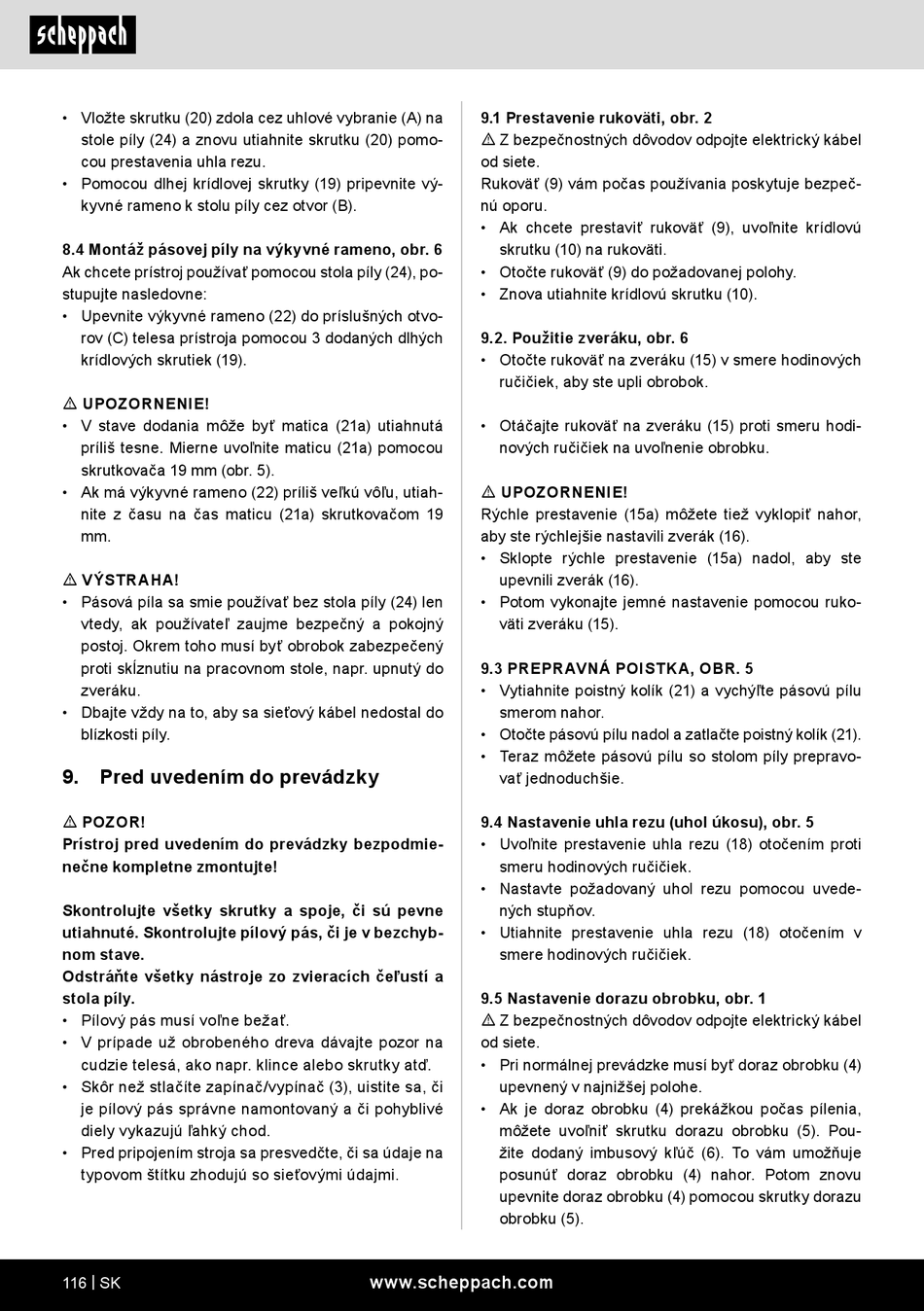 scheppach

• Vložte skrutku (20) zdola cez uhlové vybranie (A) na stole píly (24) a znovu utiahnite skrutku (20) pomocou prestavenia uhla rezu.
• Pomocou dlhej krídlovej skrutky (19) pripevnite výkyvné rameno k stolu píly cez otvor (B).

8.4 Montáž pásovej píly na výkyvné rameno, obr. 6
Ak chcete prístroj používať pomocou stola píly (24), postupujte nasledovne:
• Upevnite výkyvné rameno (22) do príslušných otvorov (C) telesa prístroja pomocou 3 dodaných dlhých krídlových skrutiek (19).

⚠ UPOZORNENIE!
• V stave dodania môže byť matica (21a) utiahnutá príliš tesne. Mierne uvoľnite maticu (21a) pomocou skrutkovača 19 mm (obr. 5).
• Ak má výkyvné rameno (22) príliš veľkú vôľu, utiahnite z času na čas maticu (21a) skrutkovačom 19 mm.

⚠ VÝSTRAHA!
• Pásová píla sa smie používať bez stola píly (24) len vtedy, ak používateľ zaujme bezpečný a pokojný postoj. Okrem toho musí byť obrobok zabezpečený proti skĺznutiu na pracovnom stole, napr. upnutý do zveráku.
• Dbajte vždy na to, aby sa sieťový kábel nedostal do blízkosti píly.

9. Pred uvedením do prevádzky

⚠ POZOR!
Prístroj pred uvedením do prevádzky bezpodmienečne kompletne zmontujte!

Skontrolujte všetky skrutky a spoje, či sú pevne utiahnuté. Skontrolujte pílový pás, či je v bezchybnom stave.
Odstráňte všetky nástroje zo zvieracích čeľustí a stola píly.
• Pílový pás musí voľne bežať.
• V prípade už obrobeného dreva dávajte pozor na cudzie telesá, ako napr. klince alebo skrutky atď.
• Skôr než stlačíte zapínač/vypínač (3), uistite sa, či je pílový pás správne namontovaný a či pohyblivé diely vykazujú ľahký chod.
• Pred pripojením stroja sa presvedčte, či sa údaje na typovom štítku zhodujú so sieťovými údajmi.

9.1 Prestavenie rukoväti, obr. 2
⚠ Z bezpečnostných dôvodov odpojte elektrický kábel od siete.
Rukoväť (9) vám počas používania poskytuje bezpečnú oporu.
• Ak chcete prestaviť rukoväť (9), uvoľnite krídlovú skrutku (10) na rukoväti.
• Otočte rukoväť (9) do požadovanej polohy.
• Znova utiahnite krídlovú skrutku (10).

9.2. Použitie zveráku, obr. 6
• Otočte rukoväť na zveráku (15) v smere hodinových ručičiek, aby ste upli obrobok.

• Otáčajte rukoväť na zveráku (15) proti smeru hodinových ručičiek na uvoľnenie obrobku.

⚠ UPOZORNENIE!
Rýchle prestavenie (15a) môžete tiež vyklopiť nahor, aby ste rýchlejšie nastavili zverák (16).
• Sklopte rýchle prestavenie (15a) nadol, aby ste upevnili zverák (16).
• Potom vykonajte jemné nastavenie pomocou rukoväti zveráku (15).

9.3 PREPRAVNÁ POISTKA, OBR. 5
• Vytiahnite poistný kolík (21) a vychýľte pásovú pílu smerom nahor.
• Otočte pásovú pílu nadol a zatlačte poistný kolík (21).
• Teraz môžete pásovú pílu so stolom píly prepravovať jednoduchšie.

9.4 Nastavenie uhla rezu (uhol úkosu), obr. 5
• Uvoľnite prestavenie uhla rezu (18) otočením proti smeru hodinových ručičiek.
• Nastavte požadovaný uhol rezu pomocou uvedených stupňov.
• Utiahnite prestavenie uhla rezu (18) otočením v smere hodinových ručičiek.

9.5 Nastavenie dorazu obrobku, obr. 1
⚠ Z bezpečnostných dôvodov odpojte elektrický kábel od siete.
• Pri normálnej prevádzke musí byť doraz obrobku (4) upevnený v najnižšej polohe.
• Ak je doraz obrobku (4) prekážkou počas pílenia, môžete uvoľniť skrutku dorazu obrobku (5). Použite dodaný imbusový kľúč (6). To vám umožňuje posunúť doraz obrobku (4) nahor. Potom znovu upevnite doraz obrobku (4) pomocou skrutky dorazu obrobku (5).

116 | SK www.scheppach.com